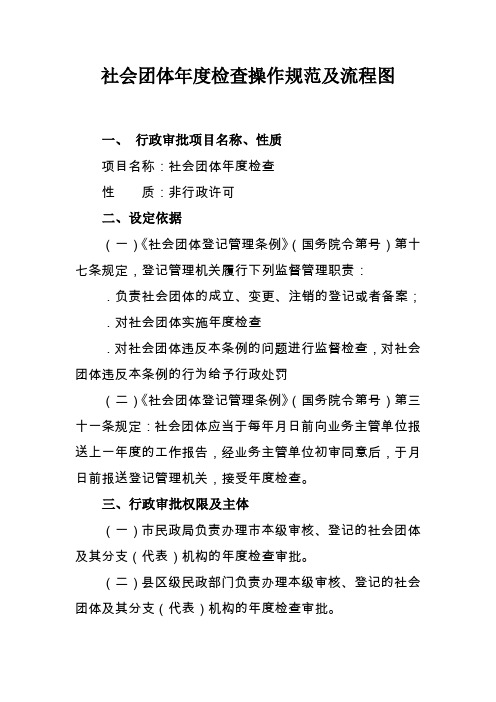 社会团体年度检查操作规范及流程图

一、 行政审批项目名称、性质

项目名称：社会团体年度检查

性　　质：非行政许可

二、设定依据

（一）《社会团体登记管理条例》（国务院令第号）第十七条规定，登记管理机关履行下列监督管理职责：

．负责社会团体的成立、变更、注销的登记或者备案；

．对社会团体实施年度检查

．对社会团体违反本条例的问题进行监督检查，对社会团体违反本条例的行为给予行政处罚

（二）《社会团体登记管理条例》（国务院令第号）第三十一条规定：社会团体应当于每年月日前向业务主管单位报送上一年度的工作报告，经业务主管单位初审同意后，于月日前报送登记管理机关，接受年度检查。

三、行政审批权限及主体

（一）市民政局负责办理市本级审核、登记的社会团体及其分支（代表）机构的年度检查审批。

（二）县区级民政部门负责办理本级审核、登记的社会团体及其分支（代表）机构的年度检查审批。